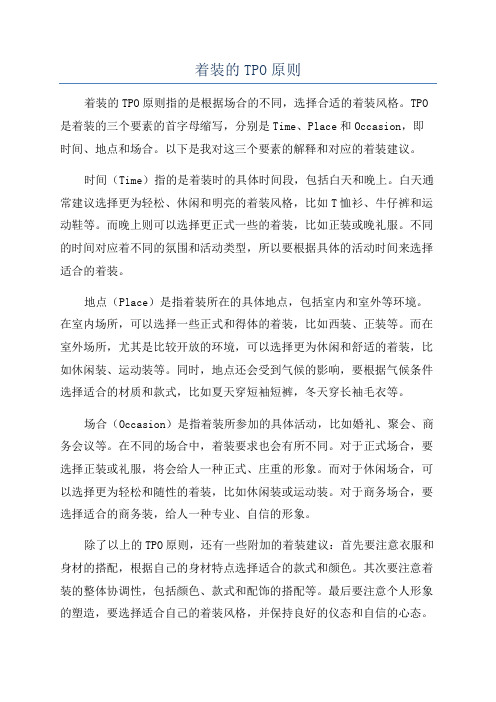 着装的 TPO 原则

着装的 TPO 原则指的是根据场合的不同，选择合适的着装风格。TPO 是着装的三个要素的首字母缩写，分别是 Time、Place 和 Occasion，即时间、地点和场合。以下是我对这三个要素的解释和对应的着装建议。

时间（Time）指的是着装时的具体时间段，包括白天和晚上。白天通常建议选择更为轻松、休闲和明亮的着装风格，比如 T 恤衫、牛仔裤和运动鞋等。而晚上则可以选择更正式一些的着装，比如正装或晚礼服。不同的时间对应着不同的氛围和活动类型，所以要根据具体的活动时间来选择适合的着装。

地点（Place）是指着装所在的具体地点，包括室内和室外等环境。在室内场所，可以选择一些正式和得体的着装，比如西装、正装等。而在室外场所，尤其是比较开放的环境，可以选择更为休闲和舒适的着装，比如休闲装、运动装等。同时，地点还会受到气候的影响，要根据气候条件选择适合的材质和款式，比如夏天穿短袖短裤，冬天穿长袖毛衣等。

场合（Occasion）是指着装所参加的具体活动，比如婚礼、聚会、商务会议等。在不同的场合中，着装要求也会有所不同。对于正式场合，要选择正装或礼服，将会给人一种正式、庄重的形象。而对于休闲场合，可以选择更为轻松和随性的着装，比如休闲装或运动装。对于商务场合，要选择适合的商务装，给人一种专业、自信的形象。

除了以上的 TPO 原则，还有一些附加的着装建议：首先要注意衣服和身材的搭配，根据自己的身材特点选择适合的款式和颜色。其次要注意着装的整体协调性，包括颜色、款式和配饰的搭配等。最后要注意个人形象的塑造，要选择适合自己的着装风格，并保持良好的仪态和自信的心态。